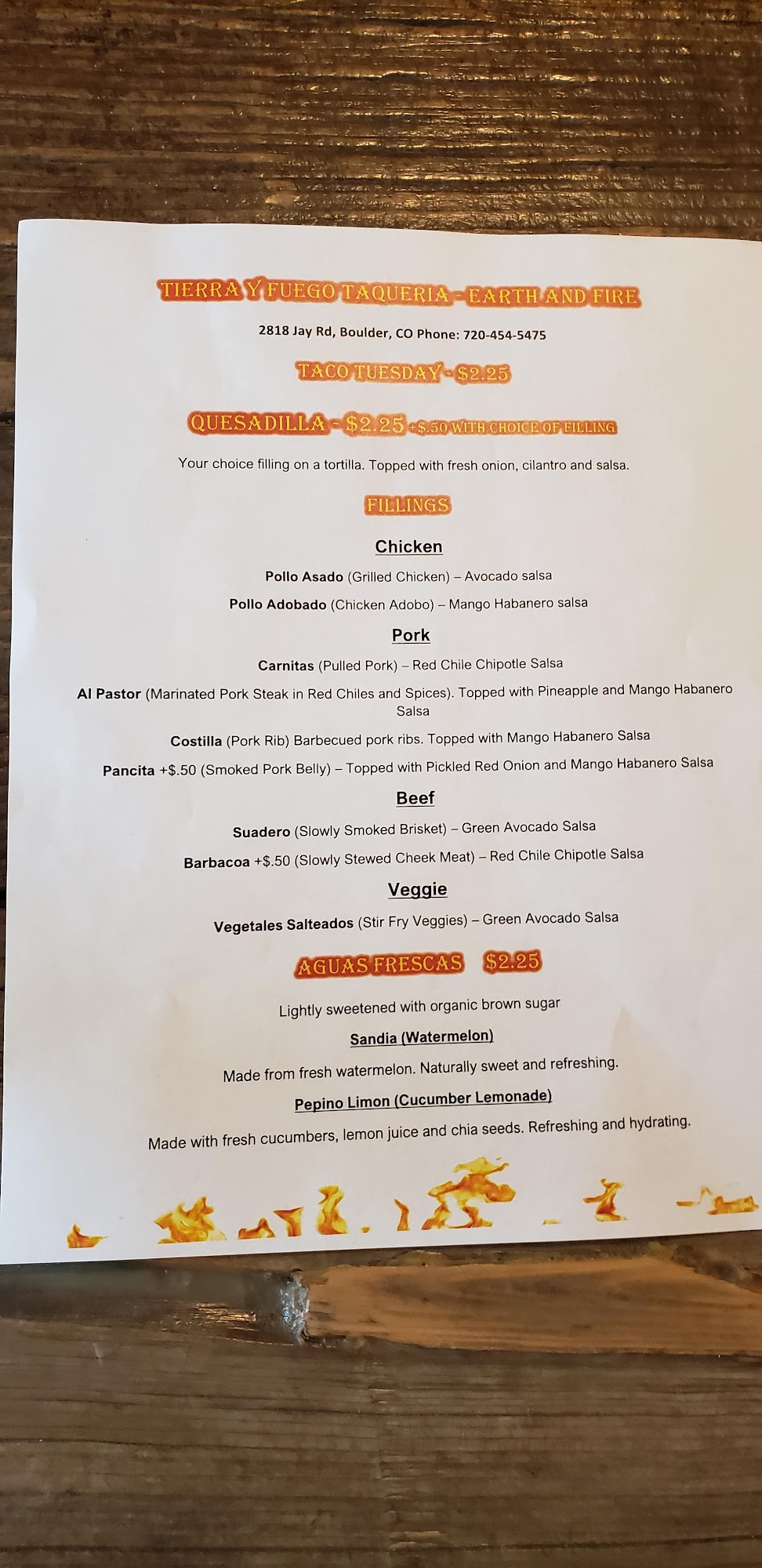 TIERRA Y FUEGO TAQUERIA - EARTH AND FIRE

2818 Jay Rd, Boulder, CO Phone: 720-454-5475

TACO TUESDAY - $2.25

QUESADILLA - $2.25 +$.50 WITH CHOICE OF FILLING

Your choice filling on a tortilla. Topped with fresh onion, cilantro and salsa.

FILLINGS

Chicken

Pollo Asado (Grilled Chicken) – Avocado salsa

Pollo Adobado (Chicken Adobo) – Mango Habanero salsa

Pork

Carnitas (Pulled Pork) – Red Chile Chipotle Salsa

Al Pastor (Marinated Pork Steak in Red Chiles and Spices). Topped with Pineapple and Mango Habanero Salsa

Costilla (Pork Rib) Barbecued pork ribs. Topped with Mango Habanero Salsa

Pancita +$.50 (Smoked Pork Belly) – Topped with Pickled Red Onion and Mango Habanero Salsa

Beef

Suadero (Slowly Smoked Brisket) – Green Avocado Salsa

Barbacoa +$.50 (Slowly Stewed Cheek Meat) – Red Chile Chipotle Salsa

Veggie

Vegetales Salteados (Stir Fry Veggies) – Green Avocado Salsa

AGUAS FRESCAS $2.25

Lightly sweetened with organic brown sugar

Sandia (Watermelon)

Made from fresh watermelon. Naturally sweet and refreshing.

Pepino Limon (Cucumber Lemonade)

Made with fresh cucumbers, lemon juice and chia seeds. Refreshing and hydrating.